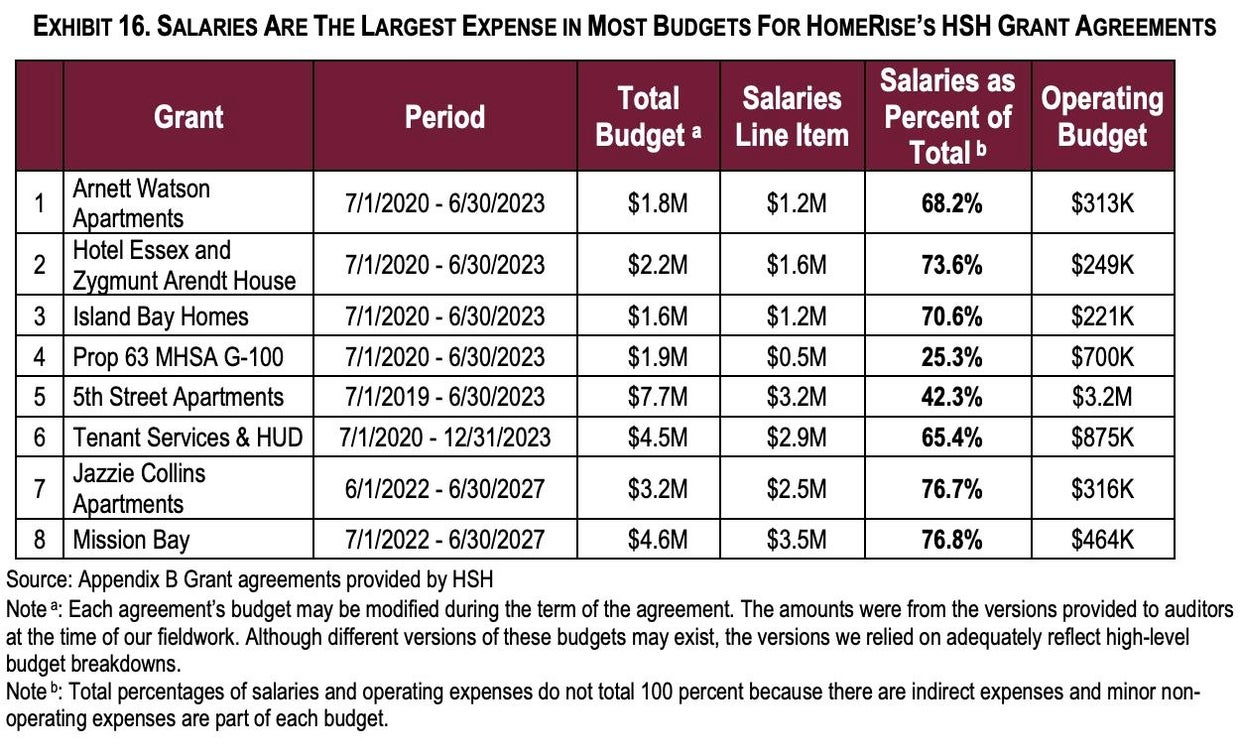 EXHIBIT 16. SALARIES ARE THE LARGEST EXPENSE IN MOST BUDGETS FOR HOMERISE'S HSH GRANT AGREEMENTS

| | Grant | Period | Total Budget $^a$ | Salaries Line Item | Salaries as Percent of Total $^b$ | Operating Budget |
|---|---|---|---|---|---|---|
| 1 | Arnett Watson Apartments | 7/1/2020 - 6/30/2023 | \$1.8M | \$1.2M | 68.2% | \$313K |
| 2 | Hotel Essex and Zygmunt Arendt House | 7/1/2020 - 6/30/2023 | \$2.2M | \$1.6M | 73.6% | \$249K |
| 3 | Island Bay Homes | 7/1/2020 - 6/30/2023 | \$1.6M | \$1.2M | 70.6% | \$221K |
| 4 | Prop 63 MHSA G-100 | 7/1/2020 - 6/30/2023 | \$1.9M | \$0.5M | 25.3% | \$700K |
| 5 | 5th Street Apartments | 7/1/2019 - 6/30/2023 | \$7.7M | \$3.2M | 42.3% | \$3.2M |
| 6 | Tenant Services & HUD | 7/1/2020 - 12/31/2023 | \$4.5M | \$2.9M | 65.4% | \$875K |
| 7 | Jazzie Collins Apartments | 6/1/2022 - 6/30/2027 | \$3.2M | \$2.5M | 76.7% | \$316K |
| 8 | Mission Bay | 7/1/2022 - 6/30/2027 | \$4.6M | \$3.5M | 76.8% | \$464K |

Source: Appendix B Grant agreements provided by HSH
Note $^a$: Each agreement's budget may be modified during the term of the agreement. The amounts were from the versions provided to auditors at the time of our fieldwork. Although different versions of these budgets may exist, the versions we relied on adequately reflect high-level budget breakdowns.
Note $^b$: Total percentages of salaries and operating expenses do not total 100 percent because there are indirect expenses and minor non-operating expenses are part of each budget.